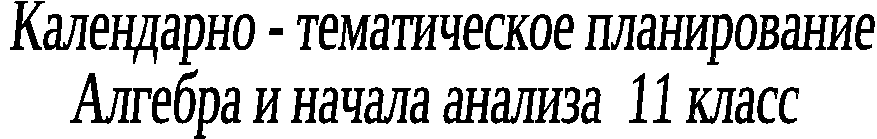 Календарно - тематическое планирование
Алгебра и начала анализа 11 класс